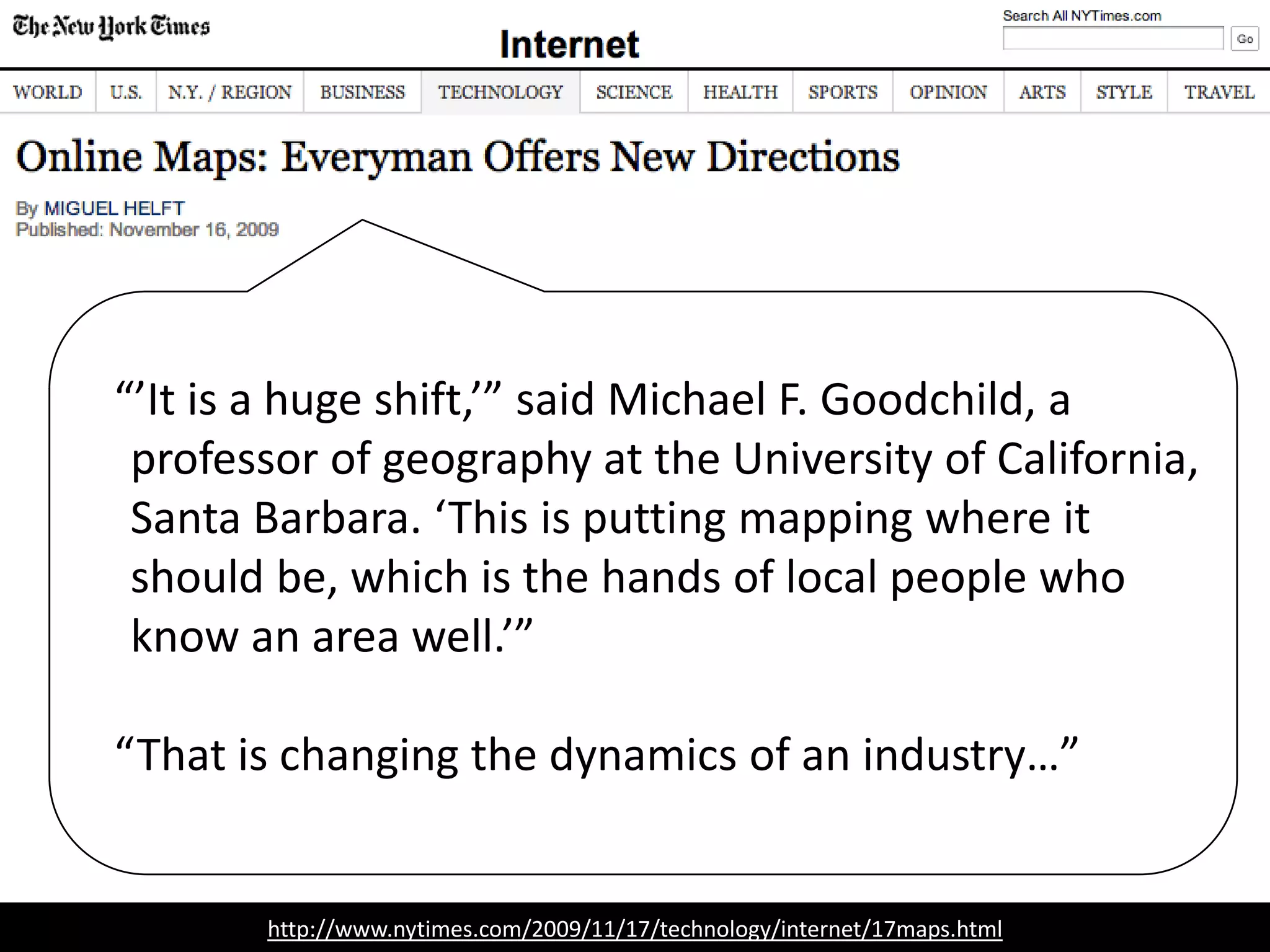 The New York Times

Internet

Search All NYTimes.com

Go

WORLD
U.S.
N.Y. / REGION
BUSINESS
TECHNOLOGY
SCIENCE
HEALTH
SPORTS
OPINION
ARTS
STYLE
TRAVEL

Online Maps: Everyman Offers New Directions

By MIGUEL HELFT
Published: November 16, 2009

"'It is a huge shift,'" said Michael F. Goodchild, a professor of geography at the University of California, Santa Barbara. 'This is putting mapping where it should be, which is the hands of local people who know an area well.'"

"That is changing the dynamics of an industry…"

http://www.nytimes.com/2009/11/17/technology/internet/17maps.html